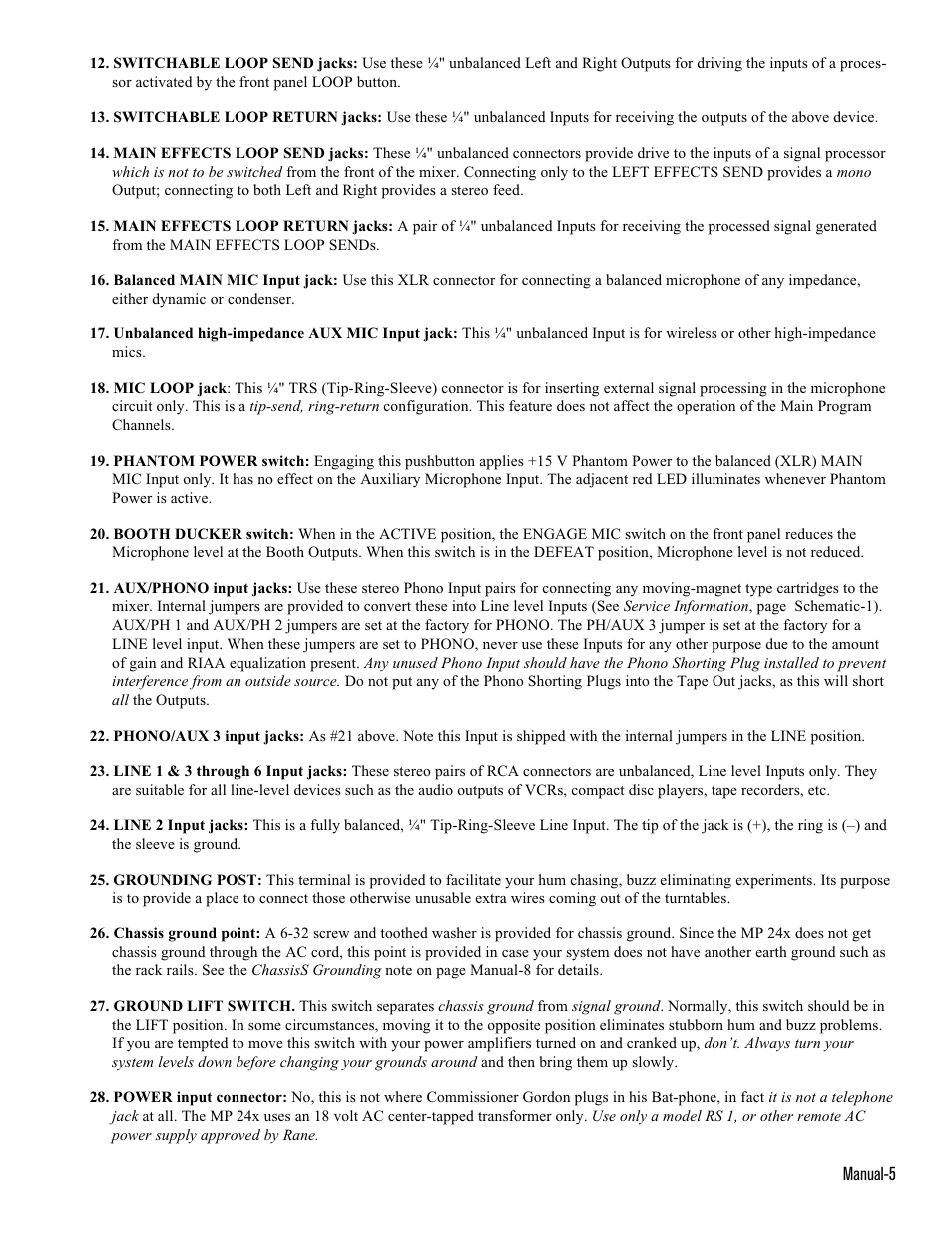 12. SWITCHABLE LOOP SEND jacks: Use these ¼" unbalanced Left and Right Outputs for driving the inputs of a processor activated by the front panel LOOP button.

13. SWITCHABLE LOOP RETURN jacks: Use these ¼" unbalanced Inputs for receiving the outputs of the above device.

14. MAIN EFFECTS LOOP SEND jacks: These ¼" unbalanced connectors provide drive to the inputs of a signal processor which is not to be switched from the front of the mixer. Connecting only to the LEFT EFFECTS SEND provides a mono Output; connecting to both Left and Right provides a stereo feed.

15. MAIN EFFECTS LOOP RETURN jacks: A pair of ¼" unbalanced Inputs for receiving the processed signal generated from the MAIN EFFECTS LOOP SENDs.

16. Balanced MAIN MIC Input jack: Use this XLR connector for connecting a balanced microphone of any impedance, either dynamic or condenser.

17. Unbalanced high-impedance AUX MIC Input jack: This ¼" unbalanced Input is for wireless or other high-impedance mics.

18. MIC LOOP jack: This ¼" TRS (Tip-Ring-Sleeve) connector is for inserting external signal processing in the microphone circuit only. This is a tip-send, ring-return configuration. This feature does not affect the operation of the Main Program Channels.

19. PHANTOM POWER switch: Engaging this pushbutton applies +15 V Phantom Power to the balanced (XLR) MAIN MIC Input only. It has no effect on the Auxiliary Microphone Input. The adjacent red LED illuminates whenever Phantom Power is active.

20. BOOTH DUCKER switch: When in the ACTIVE position, the ENGAGE MIC switch on the front panel reduces the Microphone level at the Booth Outputs. When this switch is in the DEFEAT position, Microphone level is not reduced.

21. AUX/PHONO input jacks: Use these stereo Phono Input pairs for connecting any moving-magnet type cartridges to the mixer. Internal jumpers are provided to convert these into Line level Inputs (See Service Information, page Schematic-1). AUX/PH 1 and AUX/PH 2 jumpers are set at the factory for PHONO. The PH/AUX 3 jumper is set at the factory for a LINE level input. When these jumpers are set to PHONO, never use these Inputs for any other purpose due to the amount of gain and RIAA equalization present. Any unused Phono Input should have the Phono Shorting Plug installed to prevent interference from an outside source. Do not put any of the Phono Shorting Plugs into the Tape Out jacks, as this will short all the Outputs.

22. PHONO/AUX 3 input jacks: As #21 above. Note this Input is shipped with the internal jumpers in the LINE position.

23. LINE 1 & 3 through 6 Input jacks: These stereo pairs of RCA connectors are unbalanced, Line level Inputs only. They are suitable for all line-level devices such as the audio outputs of VCRs, compact disc players, tape recorders, etc.

24. LINE 2 Input jacks: This is a fully balanced, ¼" Tip-Ring-Sleeve Line Input. The tip of the jack is (+), the ring is (–) and the sleeve is ground.

25. GROUNDING POST: This terminal is provided to facilitate your hum chasing, buzz eliminating experiments. Its purpose is to provide a place to connect those otherwise unusable extra wires coming out of the turntables.

26. Chassis ground point: A 6-32 screw and toothed washer is provided for chassis ground. Since the MP 24x does not get chassis ground through the AC cord, this point is provided in case your system does not have another earth ground such as the rack rails. See the ChassisS Grounding note on page Manual-8 for details.

27. GROUND LIFT SWITCH. This switch separates chassis ground from signal ground. Normally, this switch should be in the LIFT position. In some circumstances, moving it to the opposite position eliminates stubborn hum and buzz problems. If you are tempted to move this switch with your power amplifiers turned on and cranked up, don't. Always turn your system levels down before changing your grounds around and then bring them up slowly.

28. POWER input connector: No, this is not where Commissioner Gordon plugs in his Bat-phone, in fact it is not a telephone jack at all. The MP 24x uses an 18 volt AC center-tapped transformer only. Use only a model RS 1, or other remote AC power supply approved by Rane.

Manual-5